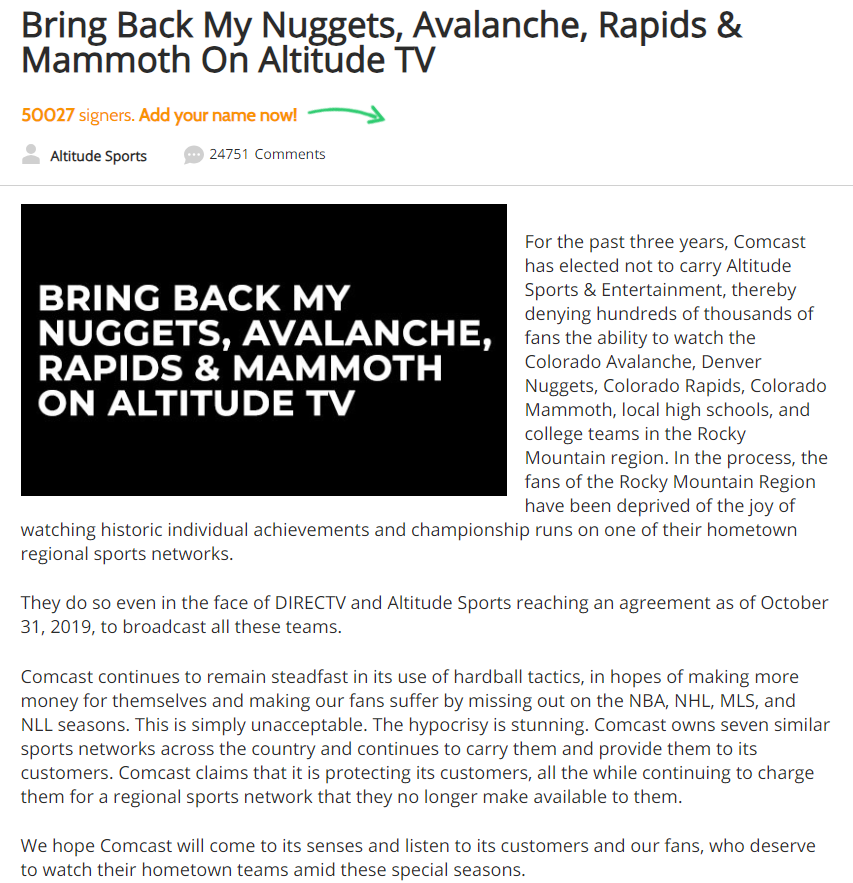 Bring Back My Nuggets, Avalanche, Rapids & Mammoth On Altitude TV

50027 signers. Add your name now!

Altitude Sports

24751 Comments

BRING BACK MY NUGGETS, AVALANCHE, RAPIDS & MAMMOTH ON ALTITUDE TV

For the past three years, Comcast has elected not to carry Altitude Sports & Entertainment, thereby denying hundreds of thousands of fans the ability to watch the Colorado Avalanche, Denver Nuggets, Colorado Rapids, Colorado Mammoth, local high schools, and college teams in the Rocky Mountain region. In the process, the fans of the Rocky Mountain Region have been deprived of the joy of watching historic individual achievements and championship runs on one of their hometown regional sports networks.

They do so even in the face of DIRECTV and Altitude Sports reaching an agreement as of October 31, 2019, to broadcast all these teams.

Comcast continues to remain steadfast in its use of hardball tactics, in hopes of making more money for themselves and making our fans suffer by missing out on the NBA, NHL, MLS, and NLL seasons. This is simply unacceptable. The hypocrisy is stunning. Comcast owns seven similar sports networks across the country and continues to carry them and provide them to its customers. Comcast claims that it is protecting its customers, all the while continuing to charge them for a regional sports network that they no longer make available to them.

We hope Comcast will come to its senses and listen to its customers and our fans, who deserve to watch their hometown teams amid these special seasons.